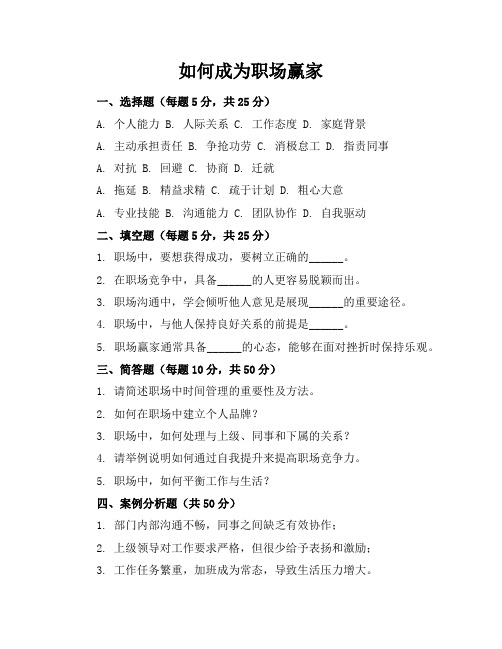 如何成为职场赢家

一、选择题（每题 5 分，共 25 分）

A. 个人能力 B. 人际关系 C. 工作态度 D. 家庭背景

A. 主动承担责任 B. 争抢功劳 C. 消极怠工 D. 指责同事

A. 对抗 B. 回避 C. 协商 D. 迁就

A. 拖延 B. 精益求精 C. 疏于计划 D. 粗心大意

A. 专业技能 B. 沟通能力 C. 团队协作 D. 自我驱动

二、填空题（每题 5 分，共 25 分）

1. 职场中，要想获得成功，要树立正确的______。

2. 在职场竞争中，具备______的人更容易脱颖而出。

3. 职场沟通中，学会倾听他人意见是展现______的重要途径。

4. 职场中，与他人保持良好关系的前提是______。

5. 职场赢家通常具备______的心态，能够在面对挫折时保持乐观。

三、简答题（每题 10 分，共 50 分）

1. 请简述职场中时间管理的重要性及方法。

2. 如何在职场中建立个人品牌？

3. 职场中，如何处理与上级、同事和下属的关系？

4. 请举例说明如何通过自我提升来提高职场竞争力。

5. 职场中，如何平衡工作与生活？

四、案例分析题（共 50 分）

1. 部门内部沟通不畅，同事之间缺乏有效协作；

2. 上级领导对工作要求严格，但很少给予表扬和激励；

3. 工作任务繁重，加班成为常态，导致生活压力增大。